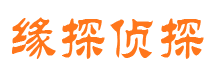 缘探侦探